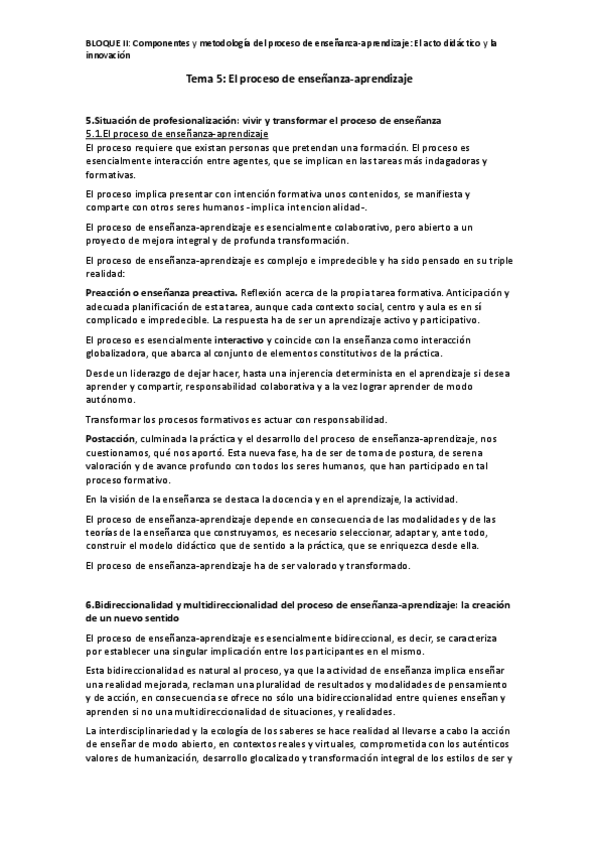 BLOQUE II: Componentes y metodología del proceso de enseñanza-aprendizaje: El acto didáctico y la innovación

Tema 5: El proceso de enseñanza-aprendizaje

5.Situación de profesionalización: vivir y transformar el proceso de enseñanza
5.1.El proceso de enseñanza-aprendizaje
El proceso requiere que existan personas que pretendan una formación. El proceso es esencialmente interacción entre agentes, que se implican en las tareas más indagadoras y formativas.

El proceso implica presentar con intención formativa unos contenidos, se manifiesta y comparte con otros seres humanos -implica intencionalidad-.

El proceso de enseñanza-aprendizaje es esencialmente colaborativo, pero abierto a un proyecto de mejora integral y de profunda transformación.

El proceso de enseñanza-aprendizaje es complejo e impredecible y ha sido pensado en su triple realidad:

Preacción o enseñanza preactiva. Reflexión acerca de la propia tarea formativa. Anticipación y adecuada planificación de esta tarea, aunque cada contexto social, centro y aula es en sí complicado e impredecible. La respuesta ha de ser un aprendizaje activo y participativo.

El proceso es esencialmente interactivo y coincide con la enseñanza como interacción globalizadora, que abarca al conjunto de elementos constitutivos de la práctica.

Desde un liderazgo de dejar hacer, hasta una injerencia determinista en el aprendizaje si desea aprender y compartir, responsabilidad colaborativa y a la vez lograr aprender de modo autónomo.

Transformar los procesos formativos es actuar con responsabilidad.

Postacción, culminada la práctica y el desarrollo del proceso de enseñanza-aprendizaje, nos cuestionamos, qué nos aportó. Esta nueva fase, ha de ser de toma de postura, de serena valoración y de avance profundo con todos los seres humanos, que han participado en tal proceso formativo.

En la visión de la enseñanza se destaca la docencia y en el aprendizaje, la actividad.

El proceso de enseñanza-aprendizaje depende en consecuencia de las modalidades y de las teorías de la enseñanza que construyamos, es necesario seleccionar, adaptar y, ante todo, construir el modelo didáctico que de sentido a la práctica, que se enriquezca desde ella.

El proceso de enseñanza-aprendizaje ha de ser valorado y transformado.

6.Bidireccionalidad y multidireccionalidad del proceso de enseñanza-aprendizaje: la creación de un nuevo sentido

El proceso de enseñanza-aprendizaje es esencialmente bidireccional, es decir, se caracteriza por establecer una singular implicación entre los participantes en el mismo.

Esta bidireccionalidad es natural al proceso, ya que la actividad de enseñanza implica enseñar una realidad mejorada, reclaman una pluralidad de resultados y modalidades de pensamiento y de acción, en consecuencia se ofrece no sólo una bidireccionalidad entre quienes enseñan y aprenden si no una multidireccionalidad de situaciones, y realidades.

La interdisciplinariedad y la ecología de los saberes se hace realidad al llevarse a cabo la acción de enseñar de modo abierto, en contextos reales y virtuales, comprometida con los auténticos valores de humanización, desarrollo glocalizado y transformación integral de los estilos de ser y